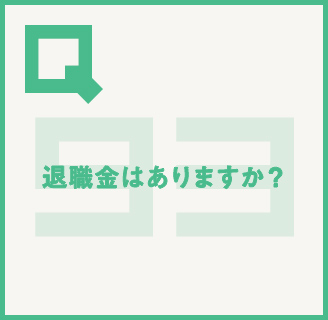 Q

33

退職金はありますか？